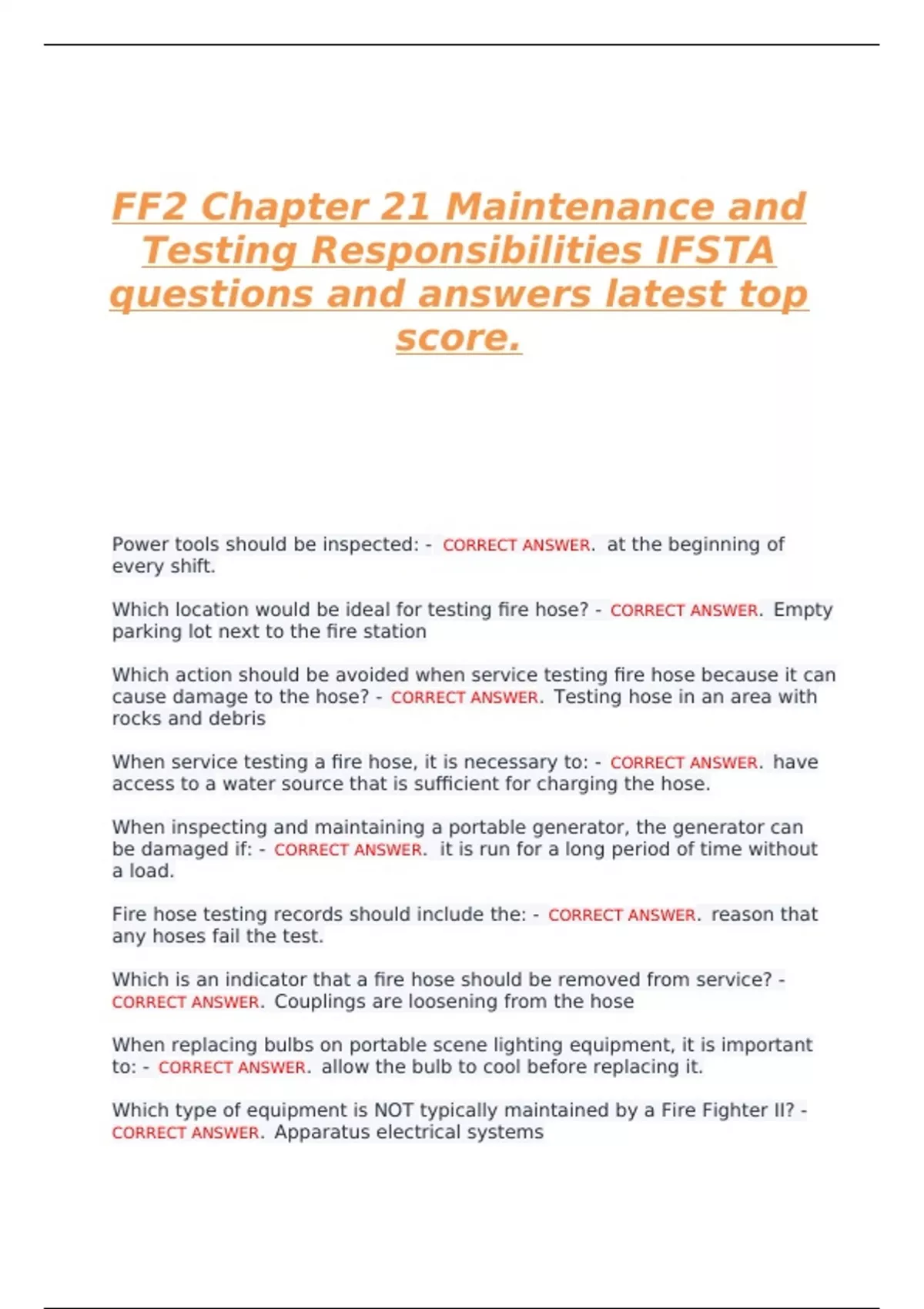 FF2 Chapter 21 Maintenance and Testing Responsibilities IFSTA questions and answers latest top score.

Power tools should be inspected: - CORRECT ANSWER. at the beginning of every shift.

Which location would be ideal for testing fire hose? - CORRECT ANSWER. Empty parking lot next to the fire station

Which action should be avoided when service testing fire hose because it can cause damage to the hose? - CORRECT ANSWER. Testing hose in an area with rocks and debris

When service testing a fire hose, it is necessary to: - CORRECT ANSWER. have access to a water source that is sufficient for charging the hose.

When inspecting and maintaining a portable generator, the generator can be damaged if: - CORRECT ANSWER. it is run for a long period of time without a load.

Fire hose testing records should include the: - CORRECT ANSWER. reason that any hoses fail the test.

Which is an indicator that a fire hose should be removed from service? - CORRECT ANSWER. Couplings are loosening from the hose

When replacing bulbs on portable scene lighting equipment, it is important to: - CORRECT ANSWER. allow the bulb to cool before replacing it.

Which type of equipment is NOT typically maintained by a Fire Fighter II? - CORRECT ANSWER. Apparatus electrical systems